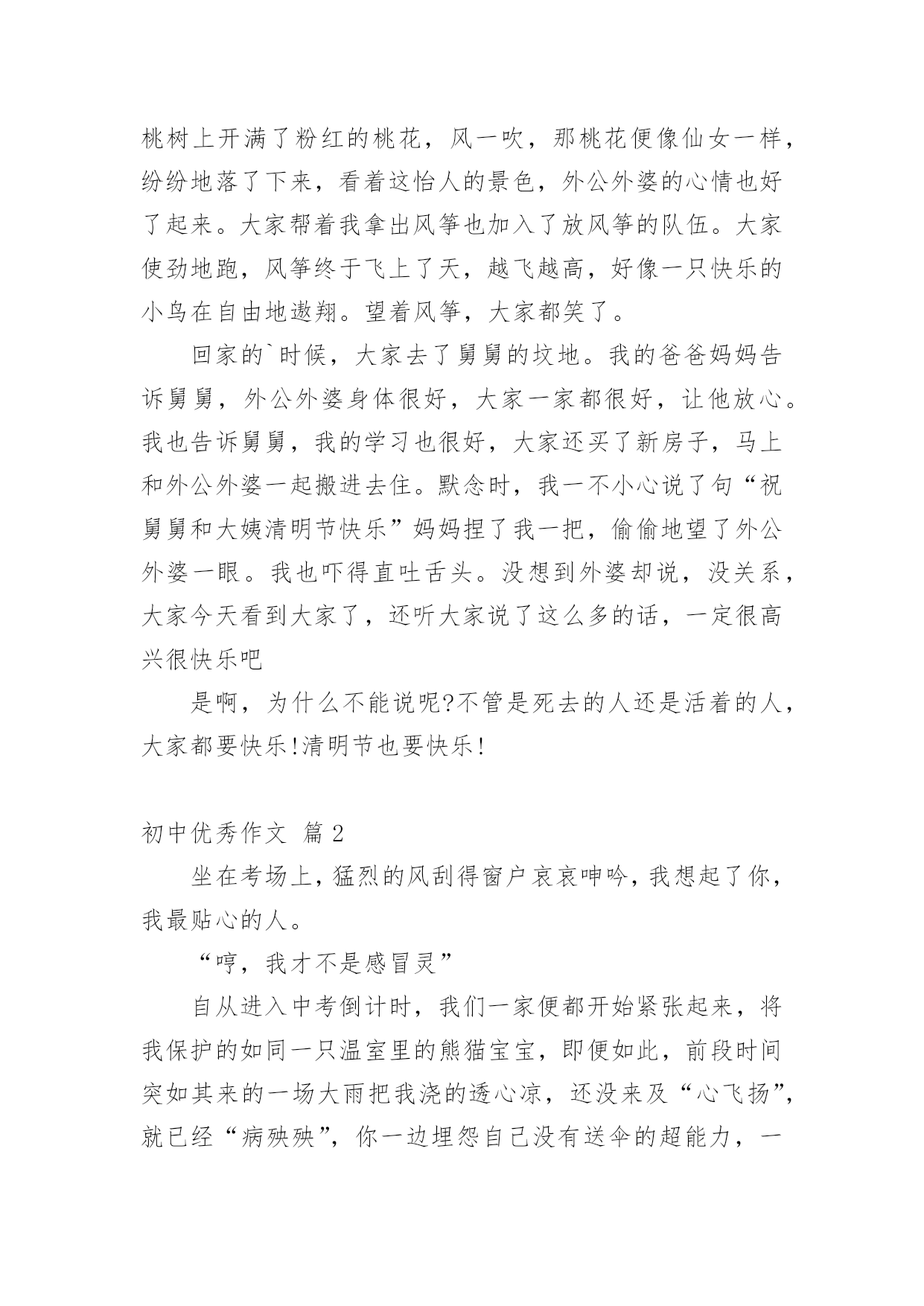 桃树上开满了粉红的桃花，风一吹，那桃花便像仙女一样，纷纷地落了下来，看着这怡人的景色，外公外婆的心情也好了起来。大家帮着我拿出风筝也加入了放风筝的队伍。大家使劲地跑，风筝终于飞上了天，越飞越高，好像一只快乐的小鸟在自由地遨翔。望着风筝，大家都笑了。

回家的`时候，大家去了舅舅的坟地。我的爸爸妈妈告诉舅舅，外公外婆身体很好，大家一家都很好，让他放心。我也告诉舅舅，我的学习也很好，大家还买了新房子，马上和外公外婆一起搬进去住。默念时，我一不小心说了句“祝舅舅和大姨清明节快乐”妈妈捏了我一把，偷偷地望了外公外婆一眼。我也吓得直吐舌头。没想到外婆却说，没关系，大家今天看到大家了，还听大家说了这么多的话，一定很高兴很快乐吧

是啊，为什么不能说呢?不管是死去的人还是活着的人，大家都要快乐!清明节也要快乐!

初中优秀作文 篇2

坐在考场上，猛烈的风刮得窗户哀哀呻吟，我想起了你，我最贴心的人。

“哼，我才不是感冒灵”

自从进入中考倒计时，我们一家便都开始紧张起来，将我保护的如同一只温室里的熊猫宝宝，即便如此，前段时间突如其来的一场大雨把我浇的透心凉，还没来及“心飞扬”，就已经“病殃殃”，你一边埋怨自己没有送伞的超能力，一